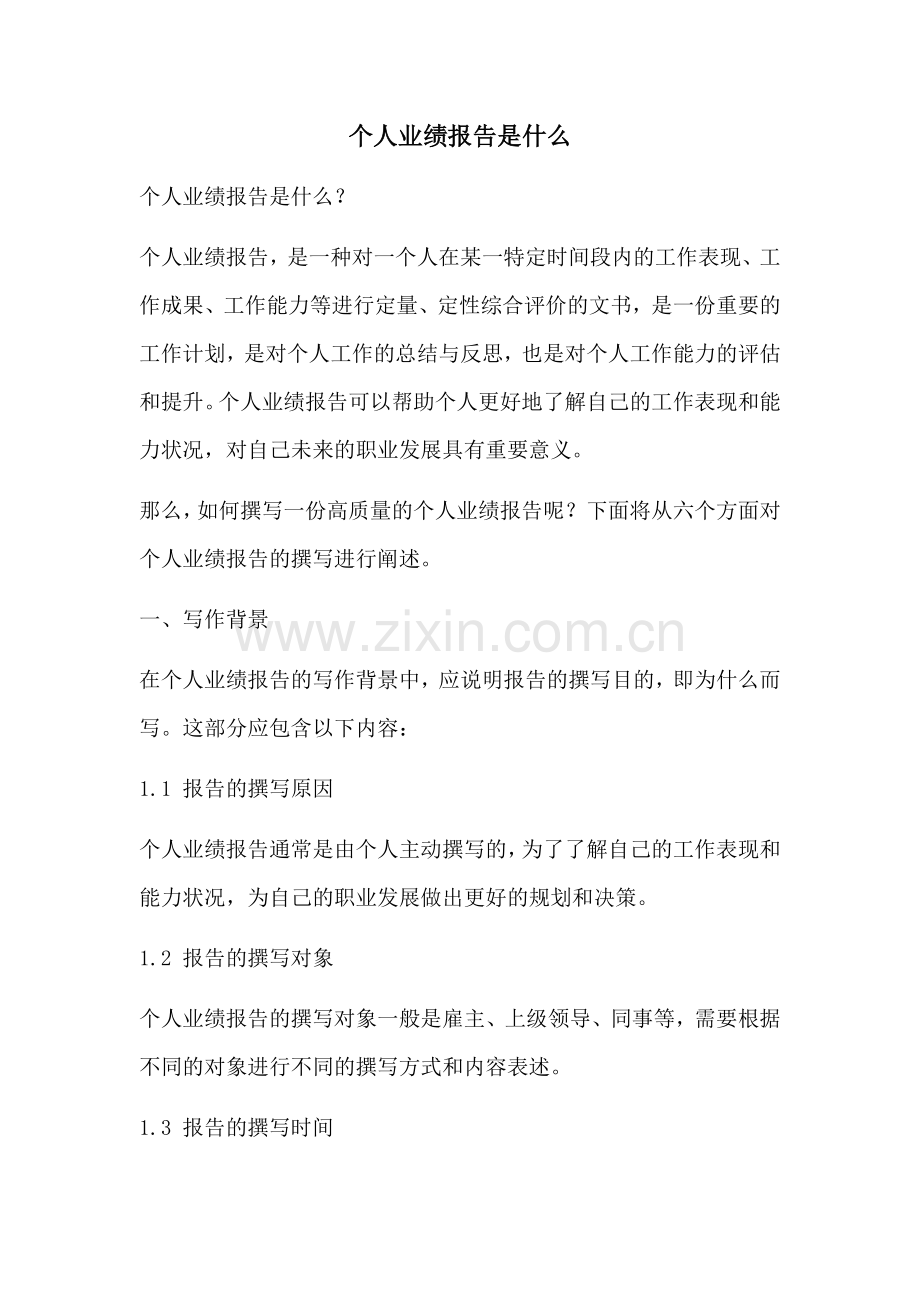 个人业绩报告是什么

个人业绩报告是什么?

个人业绩报告，是一种对一个人在某一特定时间段内的工作表现、工作成果、工作能力等进行定量、定性综合评价的文书，是一份重要的工作计划，是对个人工作的总结与反思，也是对个人工作能力的评估和提升。个人业绩报告可以帮助个人更好地了解自己的工作表现和能力状况，对自己未来的职业发展具有重要意义。

那么，如何撰写一份高质量的个人业绩报告呢？下面将从六个方面对个人业绩报告的撰写进行阐述。

一、写作背景

在个人业绩报告的写作背景中，应说明报告的撰写目的，即为什么而写。这部分应包含以下内容：

1.1 报告的撰写原因

个人业绩报告通常是由个人主动撰写的，为了了解自己的工作表现和能力状况，为自己的职业发展做出更好的规划和决策。

1.2 报告的撰写对象

个人业绩报告的撰写对象一般是雇主、上级领导、同事等，需要根据不同的对象进行不同的撰写方式和内容表述。

1.3 报告的撰写时间

www.zixin.com.cn